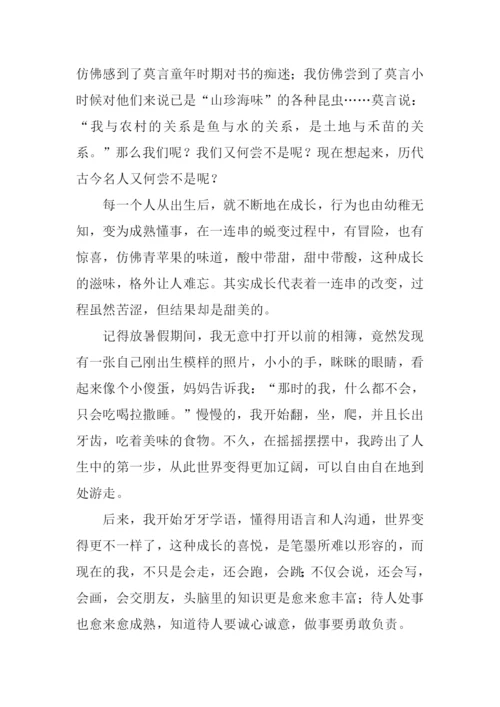 仿佛感到了莫言童年时期对书的痴迷；我仿佛尝到了莫言小时候对他们来说已是“山珍海味”的各种昆虫……莫言说：“我与农村的关系是鱼与水的关系，是土地与禾苗的关系。”那么我们呢？我们又何尝不是呢？现在想起来，历代古今名人又何尝不是呢？

每一个人从出生后，就不断地在成长，行为也由幼稚无知，变为成熟懂事，在一连串的蜕变过程中，有冒险，也有惊喜，仿佛青苹果的味道，酸中带甜，甜中带酸，这种成长的滋味，格外让人难忘。其实成长代表着一连串的改变，过程虽然苦涩，但结果却是甜美的。

记得放暑假期间，我无意中打开以前的相簿，竟然发现有一张自己刚出生模样的照片，小小的手，眯眯的眼睛，看起来像个小傻蛋，妈妈告诉我：“那时的我，什么都不会，只会吃喝拉撒睡。”慢慢的，我开始翻，坐，爬，并且长出牙齿，吃着美味的食物。不久，在摇摇摆摆中，我跨出了人生中的第一步，从此世界变得更加辽阔，可以自由自在地到处游走。

后来，我开始牙牙学语，懂得用语言和人沟通，世界变得更不一样了，这种成长的喜悦，是笔墨所难以形容的，而现在的我，不只是会走，还会跑，会跳;不仅会说，还会写，会画，会交朋友，头脑里的知识更是愈来愈丰富；待人处事也愈来愈成熟，知道待人要诚心诚意，做事要勇敢负责。